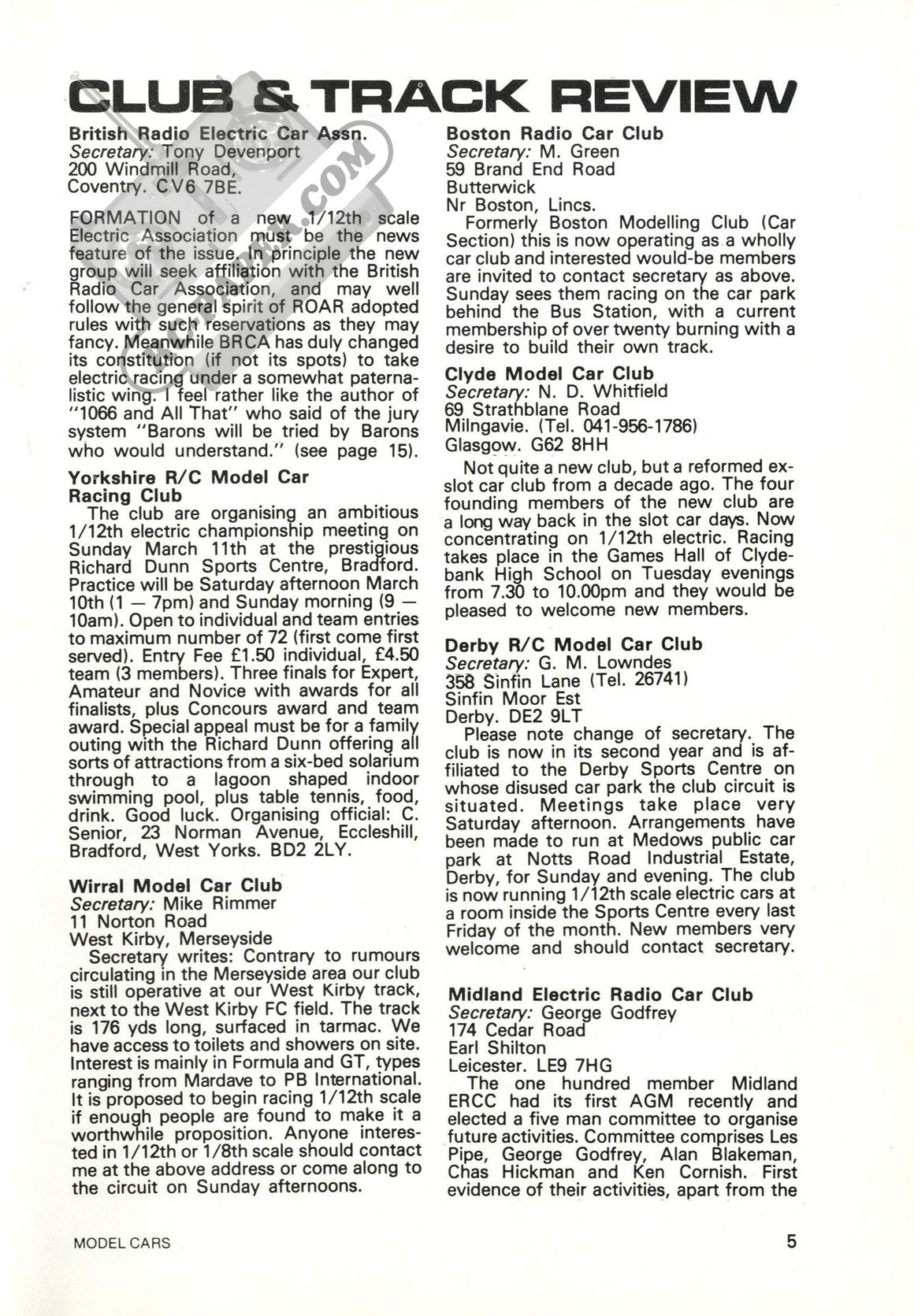 CLUB & TRACK REVIEW

British Radio Electric Car Assn.
Secretary: Tony Devenport
200 Windmill Road,
Coventry. CV6 7BE.

FORMATION of a new 1/12th scale Electric Association must be the news feature of the issue. In principle the new group will seek affiliation with the British Radio Car Association, and may well follow the general spirit of ROAR adopted rules with such reservations as they may fancy. Meanwhile BRCA has duly changed its constitution (if not its spots) to take electric racing under a somewhat paternalistic wing. I feel rather like the author of "1066 and All That" who said of the jury system "Barons will be tried by Barons who would understand." (see page 15).

Yorkshire R/C Model Car Racing Club
The club are organising an ambitious 1/12th electric championship meeting on Sunday March 11th at the prestigious Richard Dunn Sports Centre, Bradford. Practice will be Saturday afternoon March 10th (1 — 7pm) and Sunday morning (9 — 10am). Open to individual and team entries to maximum number of 72 (first come first served). Entry Fee £1.50 individual, £4.50 team (3 members). Three finals for Expert, Amateur and Novice with awards for all finalists, plus Concours award and team award. Special appeal must be for a family outing with the Richard Dunn offering all sorts of attractions from a six-bed solarium through to a lagoon shaped indoor swimming pool, plus table tennis, food, drink. Good luck. Organising official: C. Senior, 23 Norman Avenue, Eccleshill, Bradford, West Yorks. BD2 2LY.

Wirral Model Car Club
Secretary: Mike Rimmer
11 Norton Road
West Kirby, Merseyside
Secretary writes: Contrary to rumours circulating in the Merseyside area our club is still operative at our West Kirby track, next to the West Kirby FC field. The track is 176 yds long, surfaced in tarmac. We have access to toilets and showers on site. Interest is mainly in Formula and GT, types ranging from Mardave to PB International. It is proposed to begin racing 1/12th scale if enough people are found to make it a worthwhile proposition. Anyone interested in 1/12th or 1/8th scale should contact me at the above address or come along to the circuit on Sunday afternoons.

Boston Radio Car Club
Secretary: M. Green
59 Brand End Road
Butterwick
Nr Boston, Lincs.
Formerly Boston Modelling Club (Car Section) this is now operating as a wholly car club and interested would-be members are invited to contact secretary as above. Sunday sees them racing on the car park behind the Bus Station, with a current membership of over twenty burning with a desire to build their own track.

Clyde Model Car Club
Secretary: N. D. Whitfield
69 Strathblane Road
Milngavie. (Tel. 041-956-1786)
Glasgow. G62 8HH
Not quite a new club, but a reformed ex-slot car club from a decade ago. The four founding members of the new club are a long way back in the slot car days. Now concentrating on 1/12th electric. Racing takes place in the Games Hall of Clydebank High School on Tuesday evenings from 7.30 to 10.00pm and they would be pleased to welcome new members.

Derby R/C Model Car Club
Secretary: G. M. Lowndes
358 Sinfin Lane (Tel. 26741)
Sinfin Moor Est
Derby. DE2 9LT
Please note change of secretary. The club is now in its second year and is affiliated to the Derby Sports Centre on whose disused car park the club circuit is situated. Meetings take place very Saturday afternoon. Arrangements have been made to run at Medows public car park at Notts Road Industrial Estate, Derby, for Sunday and evening. The club is now running 1/12th scale electric cars at a room inside the Sports Centre every last Friday of the month. New members very welcome and should contact secretary.

Midland Electric Radio Car Club
Secretary: George Godfrey
174 Cedar Road
Earl Shilton
Leicester. LE9 7HG
The one hundred member Midland ERCC had its first AGM recently and elected a five man committee to organise future activities. Committee comprises Les Pipe, George Godfrey, Alan Blakeman, Chas Hickman and Ken Cornish. First evidence of their activities, apart from the

MODEL CARS 5